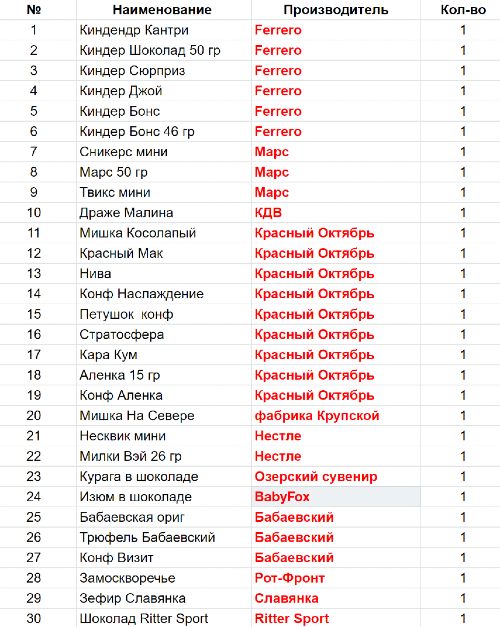 | № | Наименование | Производитель | Кол-во |
|---|---|---|---|
| 1 | Киндендр Кантри | Ferrero | 1 |
| 2 | Киндер Шоколад 50 гр | Ferrero | 1 |
| 3 | Киндер Сюрприз | Ferrero | 1 |
| 4 | Киндер Джой | Ferrero | 1 |
| 5 | Киндер Бонс | Ferrero | 1 |
| 6 | Киндер Бонс 46 гр | Ferrero | 1 |
| 7 | Сникерс мини | Марс | 1 |
| 8 | Марс 50 гр | Марс | 1 |
| 9 | Твикс мини | Марс | 1 |
| 10 | Драже Малина | КДВ | 1 |
| 11 | Мишка Косолапый | Красный Октябрь | 1 |
| 12 | Красный Мак | Красный Октябрь | 1 |
| 13 | Нива | Красный Октябрь | 1 |
| 14 | Конф Наслаждение | Красный Октябрь | 1 |
| 15 | Петушок конф | Красный Октябрь | 1 |
| 16 | Стратосфера | Красный Октябрь | 1 |
| 17 | Кара Кум | Красный Октябрь | 1 |
| 18 | Аленка 15 гр | Красный Октябрь | 1 |
| 19 | Конф Аленка | Красный Октябрь | 1 |
| 20 | Мишка На Севере | фабрика Крупской | 1 |
| 21 | Несквик мини | Нестле | 1 |
| 22 | Милки Вэй 26 гр | Нестле | 1 |
| 23 | Курага в шоколаде | Озерский сувенир | 1 |
| 24 | Изюм в шоколаде | BabyFox | 1 |
| 25 | Бабаевская ориг | Бабаевский | 1 |
| 26 | Трюфель Бабаевский | Бабаевский | 1 |
| 27 | Конф Визит | Бабаевский | 1 |
| 28 | Замоскворечье | Рот-Фронт | 1 |
| 29 | Зефир Славянка | Славянка | 1 |
| 30 | Шоколад Ritter Sport | Ritter Sport | 1 |